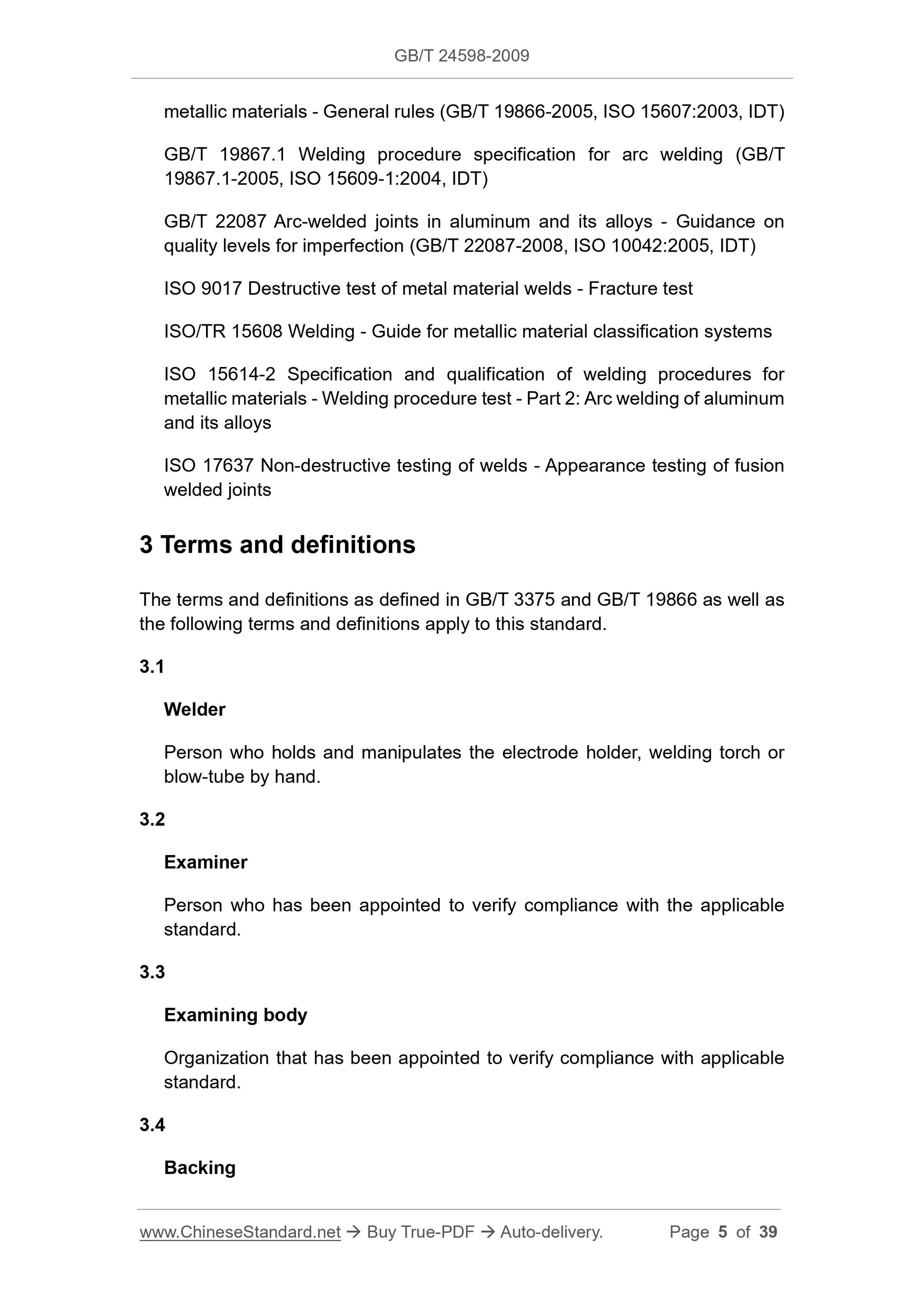 GB/T 24598-2009

metallic materials - General rules (GB/T 19866-2005, ISO 15607:2003, IDT)

GB/T 19867.1 Welding procedure specification for arc welding (GB/T 19867.1-2005, ISO 15609-1:2004, IDT)

GB/T 22087 Arc-welded joints in aluminum and its alloys - Guidance on quality levels for imperfection (GB/T 22087-2008, ISO 10042:2005, IDT)

ISO 9017 Destructive test of metal material welds - Fracture test

ISO/TR 15608 Welding - Guide for metallic material classification systems

ISO 15614-2 Specification and qualification of welding procedures for metallic materials - Welding procedure test - Part 2: Arc welding of aluminum and its alloys

ISO 17637 Non-destructive testing of welds - Appearance testing of fusion welded joints

3 Terms and definitions

The terms and definitions as defined in GB/T 3375 and GB/T 19866 as well as the following terms and definitions apply to this standard.

3.1

Welder

Person who holds and manipulates the electrode holder, welding torch or blow-tube by hand.

3.2

Examiner

Person who has been appointed to verify compliance with the applicable standard.

3.3

Examining body

Organization that has been appointed to verify compliance with applicable standard.

3.4

Backing

www.ChineseStandard.net → Buy True-PDF → Auto-delivery. Page 5 of 39